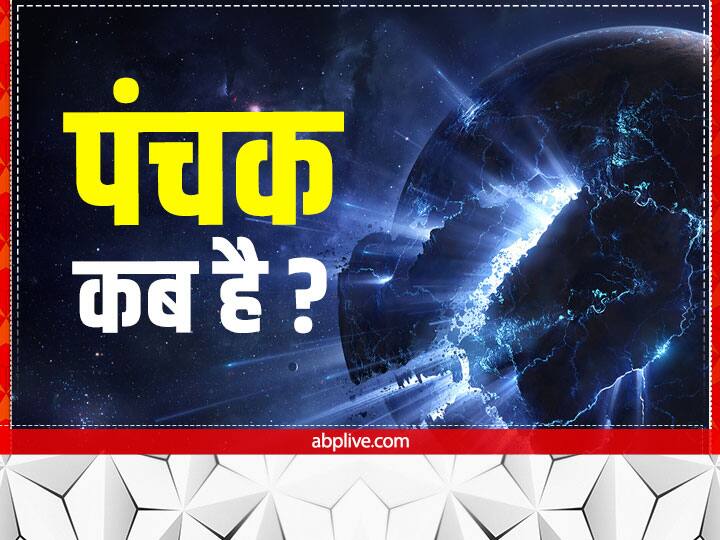 पंचक
कब है ?

abplive.com